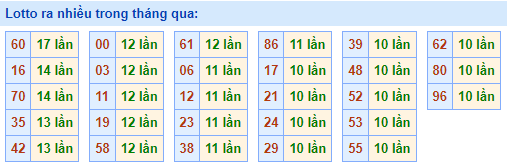 Lotto ra nhiều trong tháng qua:

| 60 | 17 lần |
|---|---|
| 16 | 14 lần |
| 70 | 14 lần |
| 35 | 13 lần |
| 42 | 13 lần |

| 00 | 12 lần |
|---|---|
| 03 | 12 lần |
| 11 | 12 lần |
| 19 | 12 lần |
| 58 | 12 lần |

| 61 | 12 lần |
|---|---|
| 06 | 11 lần |
| 12 | 11 lần |
| 23 | 11 lần |
| 38 | 11 lần |

| 86 | 11 lần |
|---|---|
| 17 | 10 lần |
| 21 | 10 lần |
| 24 | 10 lần |
| 29 | 10 lần |

| 39 | 10 lần |
|---|---|
| 48 | 10 lần |
| 52 | 10 lần |
| 53 | 10 lần |
| 55 | 10 lần |

| 62 | 10 lần |
|---|---|
| 80 | 10 lần |
| 96 | 10 lần |